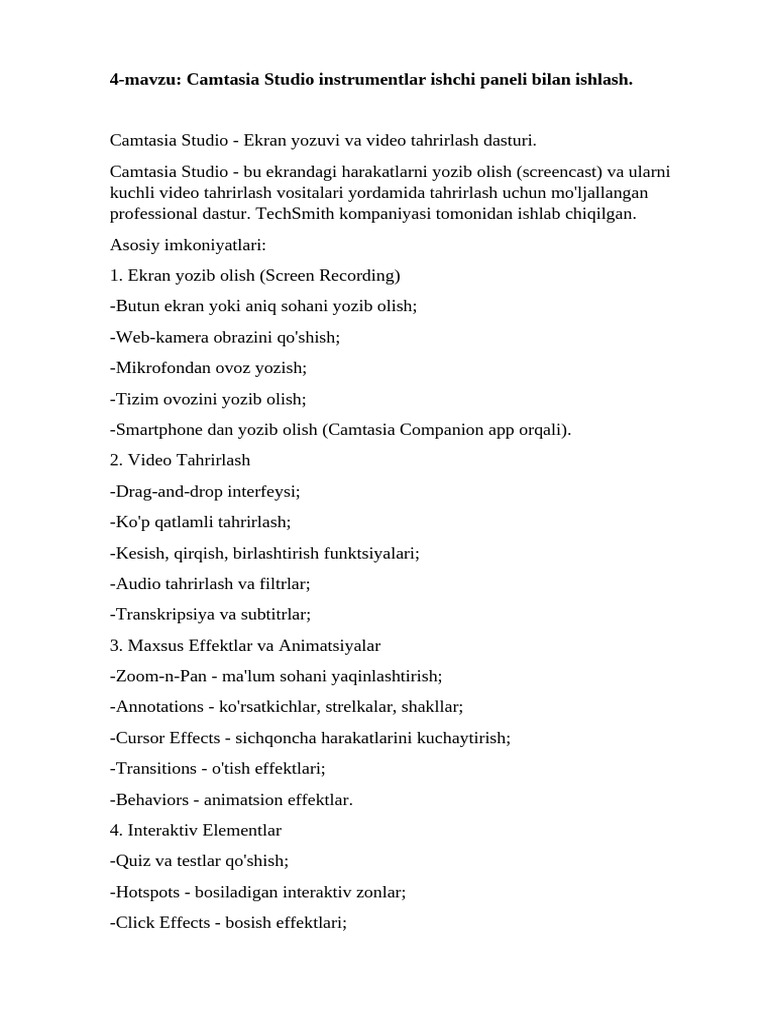 4-mavzu: Camtasia Studio instrumentlar ishchi paneli bilan ishlash.

Camtasia Studio - Ekran yozuvi va video tahrirlash dasturi.

Camtasia Studio - bu ekrandagi harakatlarni yozib olish (screencast) va ularni kuchli video tahrirlash vositalari yordamida tahrirlash uchun mo'ljallangan professional dastur. TechSmith kompaniyasi tomonidan ishlab chiqilgan.

Asosiy imkoniyatlari:

1. Ekran yozib olish (Screen Recording)

-Butun ekran yoki aniq sohani yozib olish;

-Web-kamera obrazini qo'shish;

-Mikrofondan ovoz yozish;

-Tizim ovozini yozib olish;

-Smartphone dan yozib olish (Camtasia Companion app orqali).

2. Video Tahrirlash

-Drag-and-drop interfeysi;

-Ko'p qatlamli tahrirlash;

-Kesish, qirqish, birlashtirish funktsiyalari;

-Audio tahrirlash va filtrlar;

-Transkripsiya va subtitrlar;

3. Maxsus Effektlar va Animatsiyalar

-Zoom-n-Pan - ma'lum sohani yaqinlashtirish;

-Annotations - ko'rsatkichlar, strelkalar, shakllar;

-Cursor Effects - sichqoncha harakatlarini kuchaytirish;

-Transitions - o'tish effektlari;

-Behaviors - animatsion effektlar.

4. Interaktiv Elementlar

-Quiz va testlar qo'shish;

-Hotspots - bosiladigan interaktiv zonlar;

-Click Effects - bosish effektlari;